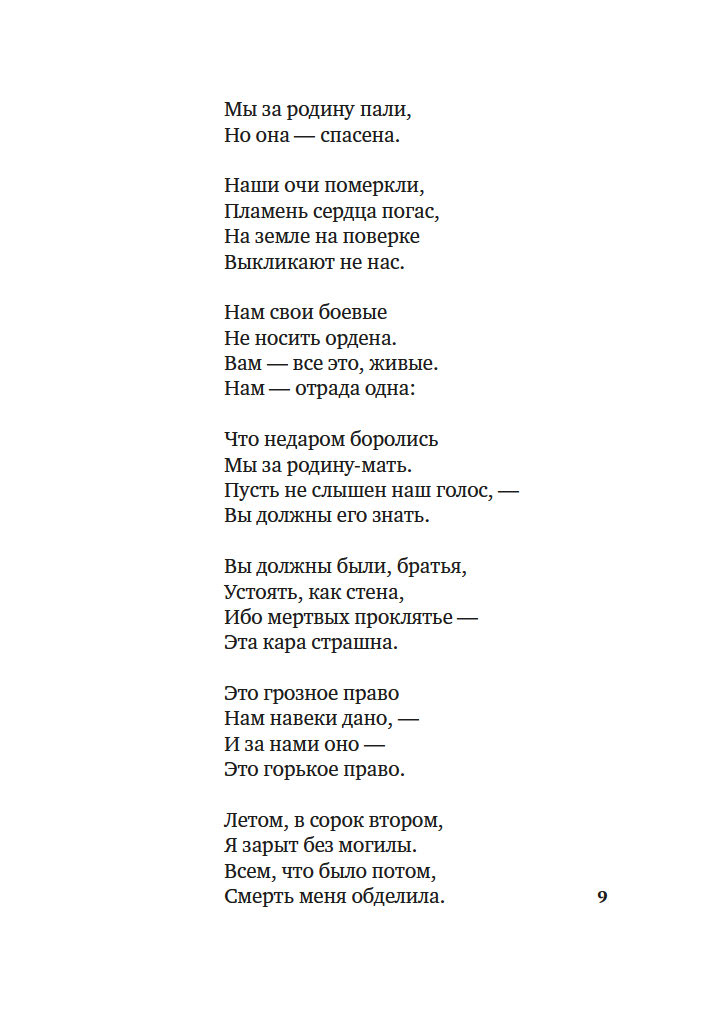 Мы за родину пали,
Но она — спасена.

Наши очи померкли,
Пламень сердца погас,
На земле на поверке
Выкликают не нас.

Нам свои боевые
Не носить ордена.
Вам — все это, живые.
Нам — отрада одна:

Что недаром боролись
Мы за родину-мать.
Пусть не слышен наш голос, —
Вы должны его знать.

Вы должны были, братья,
Устоять, как стена,
Ибо мертвых проклятье —
Эта кара страшна.

Это грозное право
Нам навеки дано, —
И за нами оно —
Это горькое право.

Летом, в сорок втором,
Я зарыт без могилы.
Всем, что было потом,
Смерть меня обделила.

9